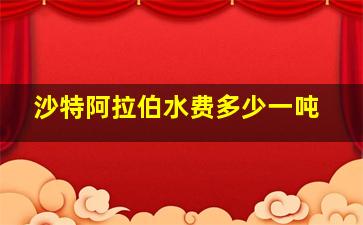 沙特阿拉伯水费多少一吨